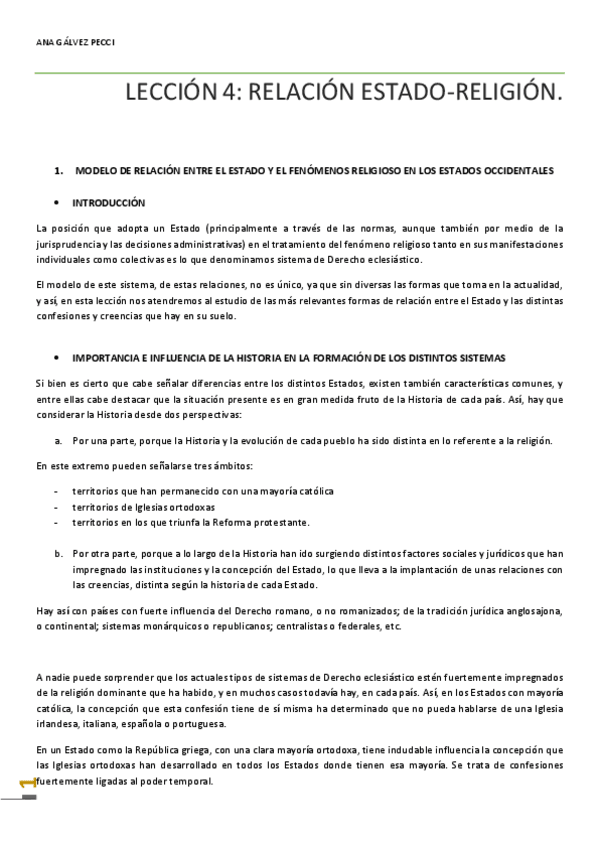 ANA GÁLVEZ PECCI

LECCIÓN 4: RELACIÓN ESTADO-RELIGIÓN.

1. MODELO DE RELACIÓN ENTRE EL ESTADO Y EL FENÓMENOS RELIGIOSO EN LOS ESTADOS OCCIDENTALES

• INTRODUCCIÓN

La posición que adopta un Estado (principalmente a través de las normas, aunque también por medio de la jurisprudencia y las decisiones administrativas) en el tratamiento del fenómeno religioso tanto en sus manifestaciones individuales como colectivas es lo que denominamos sistema de Derecho eclesiástico.

El modelo de este sistema, de estas relaciones, no es único, ya que sin diversas las formas que toma en la actualidad, y así, en esta lección nos atendremos al estudio de las más relevantes formas de relación entre el Estado y las distintas confesiones y creencias que hay en su suelo.

• IMPORTANCIA E INFLUENCIA DE LA HISTORIA EN LA FORMACIÓN DE LOS DISTINTOS SISTEMAS

Si bien es cierto que cabe señalar diferencias entre los distintos Estados, existen también características comunes, y entre ellas cabe destacar que la situación presente es en gran medida fruto de la Historia de cada país. Así, hay que considerar la Historia desde dos perspectivas:

a. Por una parte, porque la Historia y la evolución de cada pueblo ha sido distinta en lo referente a la religión.

En este extremo pueden señalarse tres ámbitos:

- territorios que han permanecido con una mayoría católica
- territorios de Iglesias ortodoxas
- territorios en los que triunfa la Reforma protestante.

b. Por otra parte, porque a lo largo de la Historia han ido surgiendo distintos factores sociales y jurídicos que han impregnado las instituciones y la concepción del Estado, lo que lleva a la implantación de unas relaciones con las creencias, distinta según la historia de cada Estado.

Hay así con países con fuerte influencia del Derecho romano, o no romanizados; de la tradición jurídica anglosajona, o continental; sistemas monárquicos o republicanos; centralistas o federales, etc.

A nadie puede sorprender que los actuales tipos de sistemas de Derecho eclesiástico estén fuertemente impregnados de la religión dominante que ha habido, y en muchos casos todavía hay, en cada país. Así, en los Estados con mayoría católica, la concepción que esta confesión tiene de sí misma ha determinado que no pueda hablarse de una Iglesia irlandesa, italiana, española o portuguesa.

En un Estado como la República griega, con una clara mayoría ortodoxa, tiene indudable influencia la concepción que las Iglesias ortodoxas han desarrollado en todos los Estados donde tienen esa mayoría. Se trata de confesiones fuertemente ligadas al poder temporal.

1